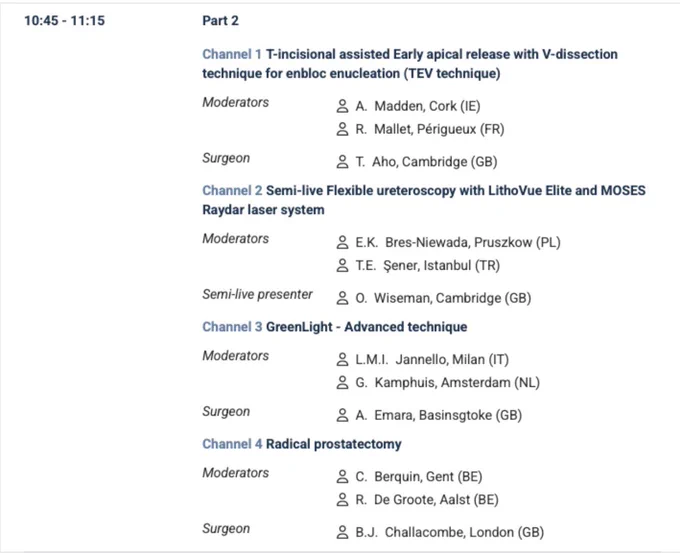 10:45 - 11:15

Part 2

Channel 1 T-incisional assisted Early apical release with V-dissection technique for enbloc enucleation (TEV technique)

Moderators
A. Madden, Cork (IE)
R. Mallet, Périgueux (FR)

Surgeon
T. Aho, Cambridge (GB)

Channel 2 Semi-live Flexible ureteroscopy with LithoVue Elite and MOSES Raydar laser system

Moderators
E.K. Bres-Niewada, Pruszkow (PL)
T.E. Şener, Istanbul (TR)

Semi-live presenter
O. Wiseman, Cambridge (GB)

Channel 3 GreenLight - Advanced technique

Moderators
L.M.I. Jannello, Milan (IT)
G. Kamphuis, Amsterdam (NL)

Surgeon
A. Emara, Basinsgtoke (GB)

Channel 4 Radical prostatectomy

Moderators
C. Berquin, Gent (BE)
R. De Groote, Aalst (BE)

Surgeon
B.J. Challacombe, London (GB)